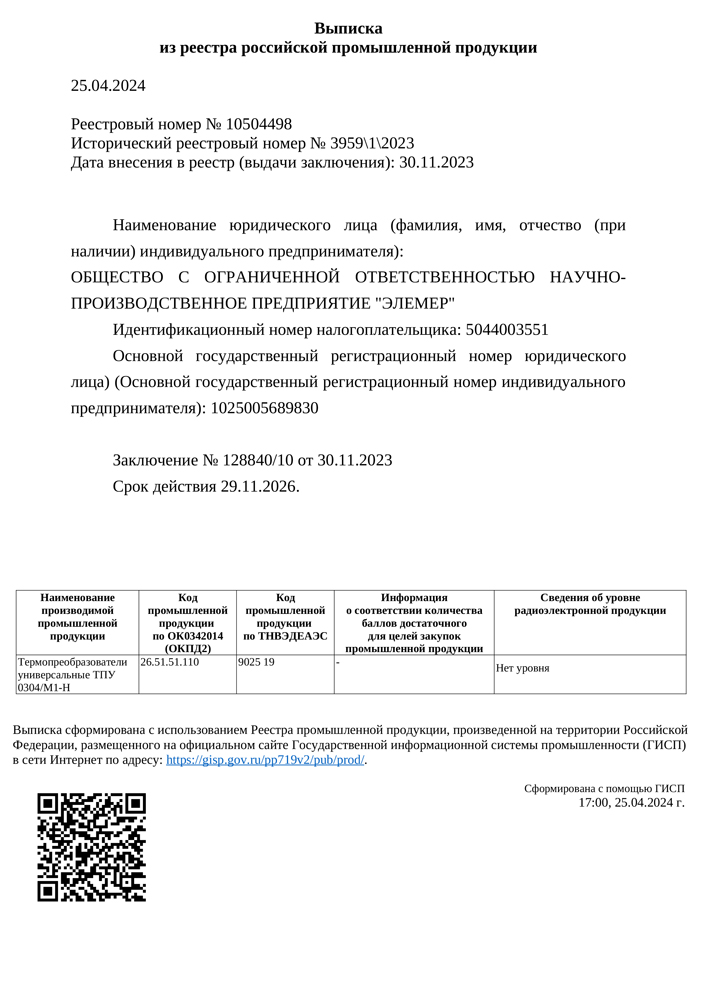 Выписка
из реестра российской промышленной продукции

25.04.2024

Реестровый номер № 10504498
Исторический реестровый номер № 3959\1\2023
Дата внесения в реестр (выдачи заключения): 30.11.2023

Наименование юридического лица (фамилия, имя, отчество (при наличии) индивидуального предпринимателя):
ОБЩЕСТВО С ОГРАНИЧЕННОЙ ОТВЕТСТВЕННОСТЬЮ НАУЧНО-ПРОИЗВОДСТВЕННОЕ ПРЕДПРИЯТИЕ "ЭЛЕМЕР"

Идентификационный номер налогоплательщика: 5044003551

Основной государственный регистрационный номер юридического лица) (Основной государственный регистрационный номер индивидуального предпринимателя): 1025005689830

Заключение № 128840/10 от 30.11.2023
Срок действия 29.11.2026.

| Наименование производимой промышленной продукции | Код промышленной продукции по ОК0342014 (ОКПД2) | Код промышленной продукции по ТНВЭДЕАЭС | Информация о соответствии количества баллов достаточного для целей закупок промышленной продукции | Сведения об уровне радиоэлектронной продукции |
|---|---|---|---|---|
| Термопреобразователи универсальные ТПУ 0304/М1-Н | 26.51.51.110 | 9025 19 | - | Нет уровня |

Выписка сформирована с использованием Реестра промышленной продукции, произведенной на территории Российской Федерации, размещенного на официальном сайте Государственной информационной системы промышленности (ГИСП) в сети Интернет по адресу: https://gisp.gov.ru/pp719v2/pub/prod/.

Сформирована с помощью ГИСП
17:00, 25.04.2024 г.